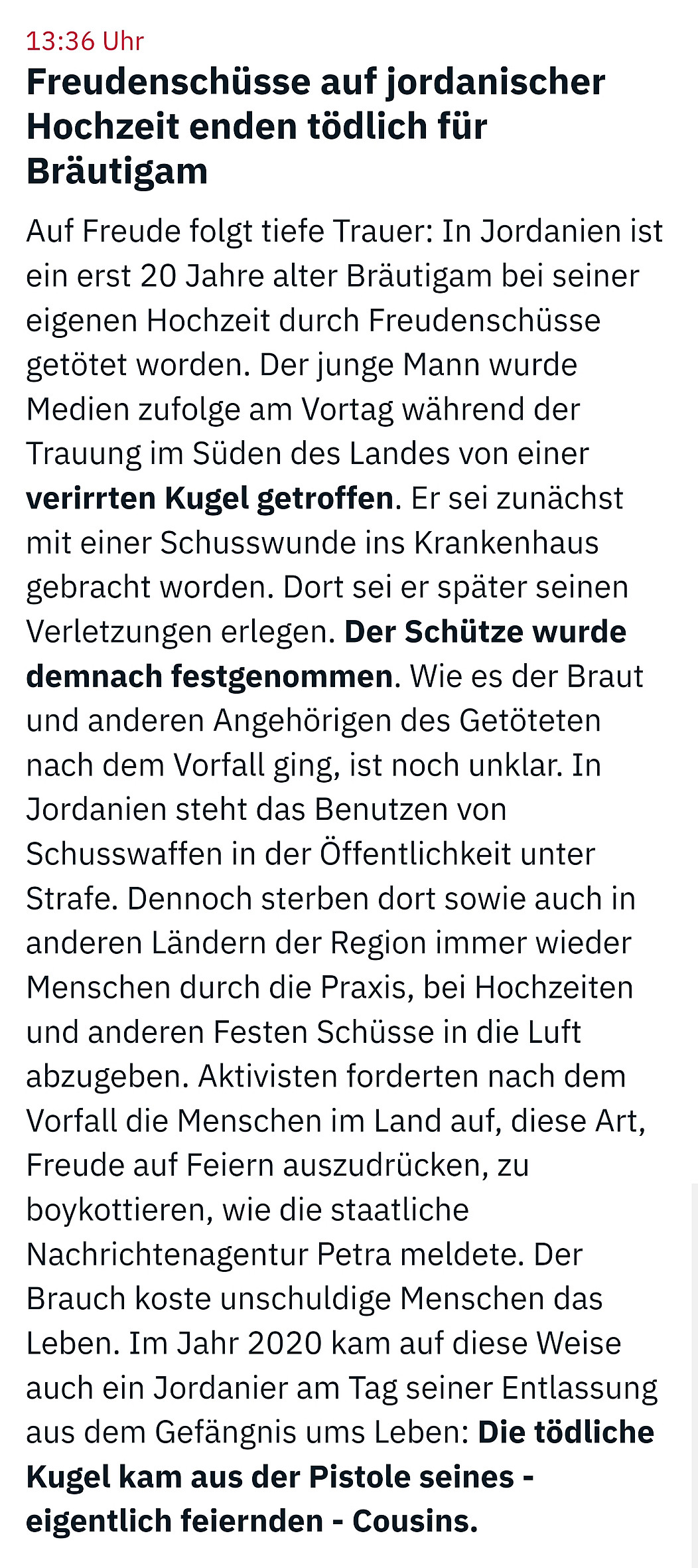 13:36 Uhr

Freudenschüsse auf jordanischer Hochzeit enden tödlich für Bräutigam

Auf Freude folgt tiefe Trauer: In Jordanien ist ein erst 20 Jahre alter Bräutigam bei seiner eigenen Hochzeit durch Freudenschüsse getötet worden. Der junge Mann wurde Medien zufolge am Vortag während der Trauung im Süden des Landes von einer verirrten Kugel getroffen. Er sei zunächst mit einer Schusswunde ins Krankenhaus gebracht worden. Dort sei er später seinen Verletzungen erlegen. Der Schütze wurde demnach festgenommen. Wie es der Braut und anderen Angehörigen des Getöteten nach dem Vorfall ging, ist noch unklar. In Jordanien steht das Benutzen von Schusswaffen in der Öffentlichkeit unter Strafe. Dennoch sterben dort sowie auch in anderen Ländern der Region immer wieder Menschen durch die Praxis, bei Hochzeiten und anderen Festen Schüsse in die Luft abzugeben. Aktivisten forderten nach dem Vorfall die Menschen im Land auf, diese Art, Freude auf Feiern auszudrücken, zu boykottieren, wie die staatliche Nachrichtenagentur Petra meldete. Der Brauch koste unschuldige Menschen das Leben. Im Jahr 2020 kam auf diese Weise auch ein Jordanier am Tag seiner Entlassung aus dem Gefängnis ums Leben: Die tödliche Kugel kam aus der Pistole seines - eigentlich feiernden - Cousins.